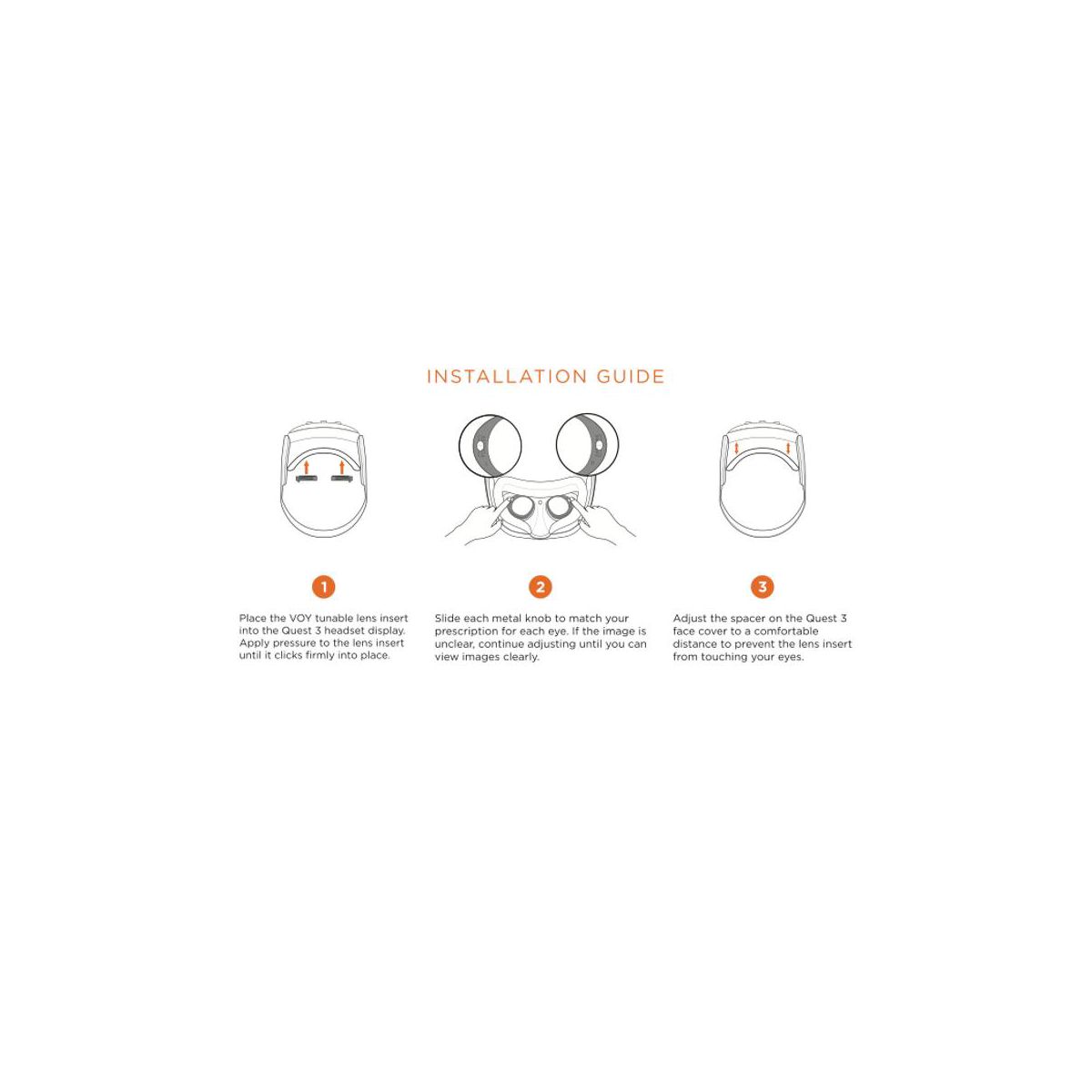 INSTALLATION GUIDE

1

Place the VOY tunable lens insert into the Quest 3 headset display. Apply pressure to the lens insert until it clicks firmly into place.

2

Slide each metal knob to match your prescription for each eye. If the image is unclear, continue adjusting until you can view images clearly.

3

Adjust the spacer on the Quest 3 face cover to a comfortable distance to prevent the lens insert from touching your eyes.